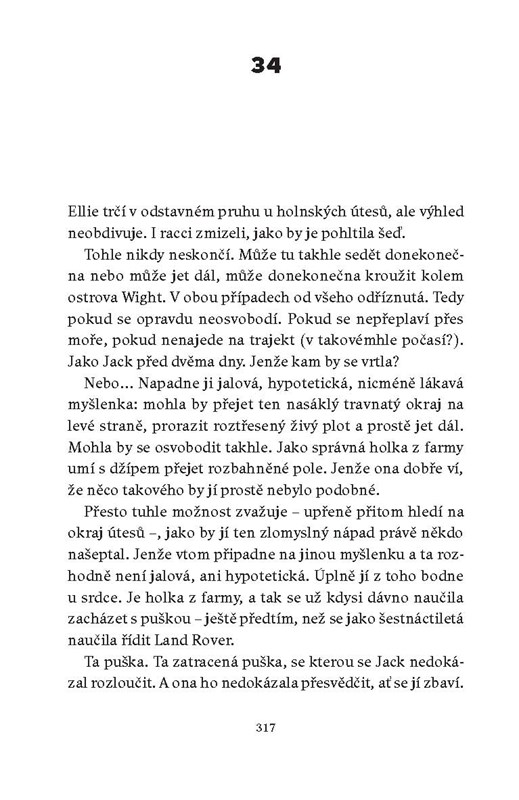 34

Ellie trčí v odstavném pruhu u holnských útesů, ale výhled neobdivuje. I racci zmizeli, jako by je pohltila šeď.

Tohle nikdy neskončí. Může tu takhle sedět donekonečna nebo může jet dál, může donekonečna kroužit kolem ostrova Wight. V obou případech od všeho odříznutá. Tedy pokud se opravdu neosvobodí. Pokud se nepřeplaví přes moře, pokud nenajede na trajekt (v takovémhle počasí?). Jako Jack před dvěma dny. Jenže kam by se vrtla?

Nebo… Napadne ji jalová, hypotetická, nicméně lákavá myšlenka: mohla by přejet ten nasáklý travnatý okraj na levé straně, prorazit roztřesený živý plot a prostě jet dál. Mohla by se osvobodit takhle. Jako správná holka z farmy umí s džípem přejet rozbahněné pole. Jenže ona dobře ví, že něco takového by jí prostě nebylo podobné.

Přesto tuhle možnost zvažuje – upřeně přitom hledí na okraj útesů –, jako by jí ten zlomyslný nápad právě někdo našeptal. Jenže vtom připadne na jinou myšlenku a ta rozhodně není jalová, ani hypotetická. Úplně jí z toho bodne u srdce. Je holka z farmy, a tak se už kdysi dávno naučila zacházet s puškou – ještě předtím, než se jako šestnáctiletá naučila řídit Land Rover.

Ta puška. Ta zatracená puška, se kterou se Jack nedokázal rozloučit. A ona ho nedokázala přesvědčit, ať se jí zbaví.

317